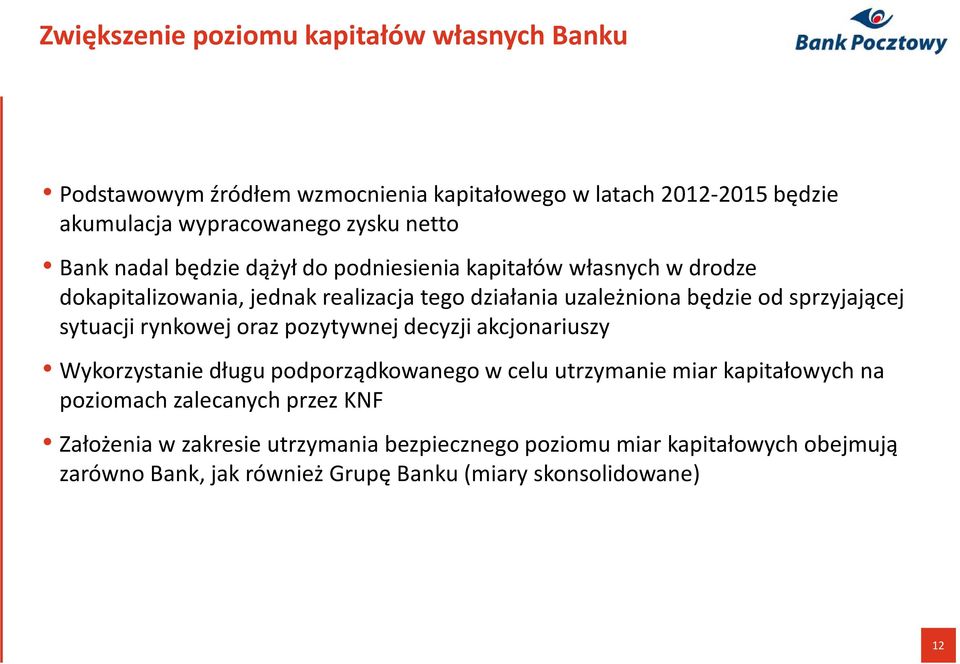 Zwiększenie poziomu kapitałów własnych Banku

Bank Pocztowy

• Podstawowym źródłem wzmocnienia kapitałowego w latach 2012-2015 będzie akumulacja wypracowanego zysku netto

• Bank nadal będzie dążył do podniesienia kapitałów własnych w drodze dokapitalizowania, jednak realizacja tego działania uzależniona będzie od sprzyjającej sytuacji rynkowej oraz pozytywnej decyzji akcjonariuszy

• Wykorzystanie długu podporządkowanego w celu utrzymanie miar kapitałowych na poziomach zalecanych przez KNF

• Założenia w zakresie utrzymania bezpiecznego poziomu miar kapitałowych obejmują zarówno Bank, jak również Grupę Banku (miary skonsolidowane)

12